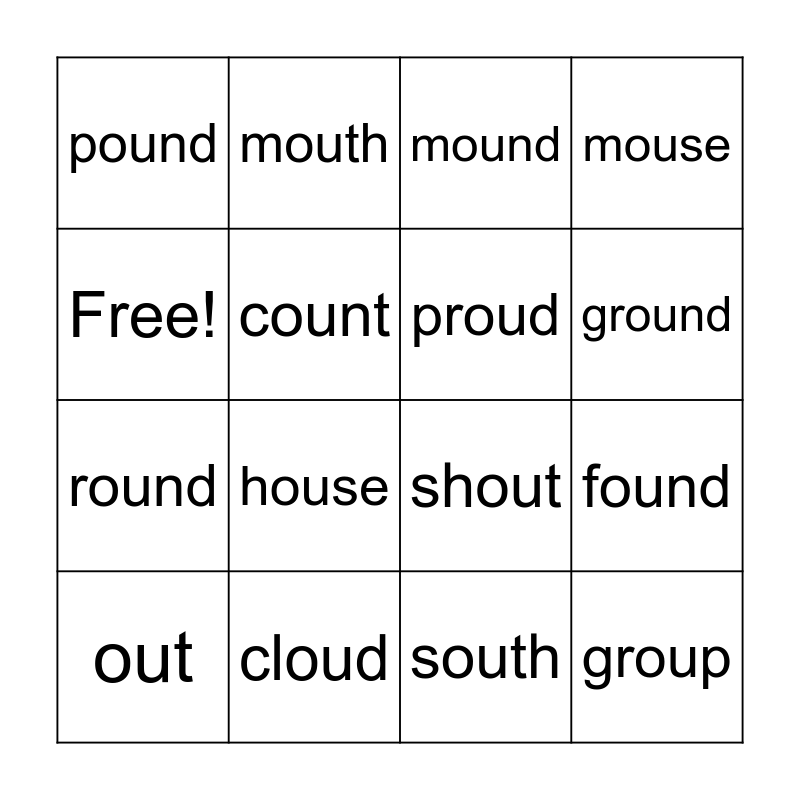 | pound | mouth | mound | mouse |
|---|---|---|---|
| Free! | count | proud | ground |
| round | house | shout | found |
| out | cloud | south | group |